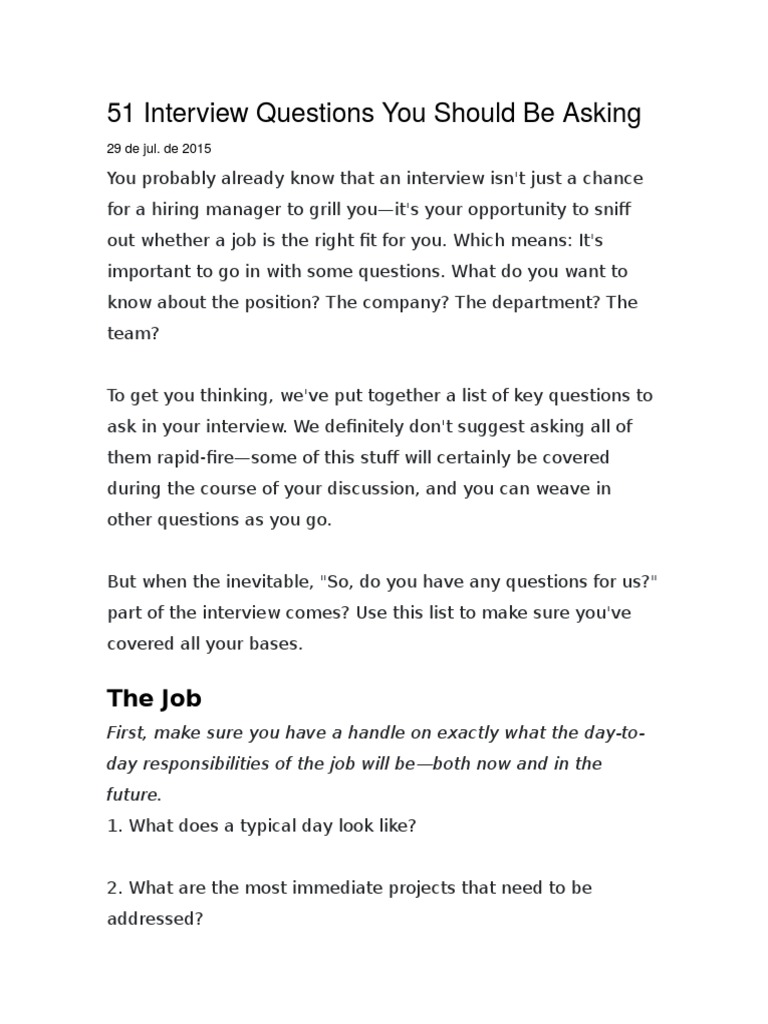 51 Interview Questions You Should Be Asking

29 de jul. de 2015

You probably already know that an interview isn't just a chance for a hiring manager to grill you—it's your opportunity to sniff out whether a job is the right fit for you. Which means: It's important to go in with some questions. What do you want to know about the position? The company? The department? The team?

To get you thinking, we've put together a list of key questions to ask in your interview. We definitely don't suggest asking all of them rapid-fire—some of this stuff will certainly be covered during the course of your discussion, and you can weave in other questions as you go.

But when the inevitable, "So, do you have any questions for us?" part of the interview comes? Use this list to make sure you've covered all your bases.

The Job

First, make sure you have a handle on exactly what the day-to-day responsibilities of the job will be—both now and in the future.

1. What does a typical day look like?

2. What are the most immediate projects that need to be addressed?